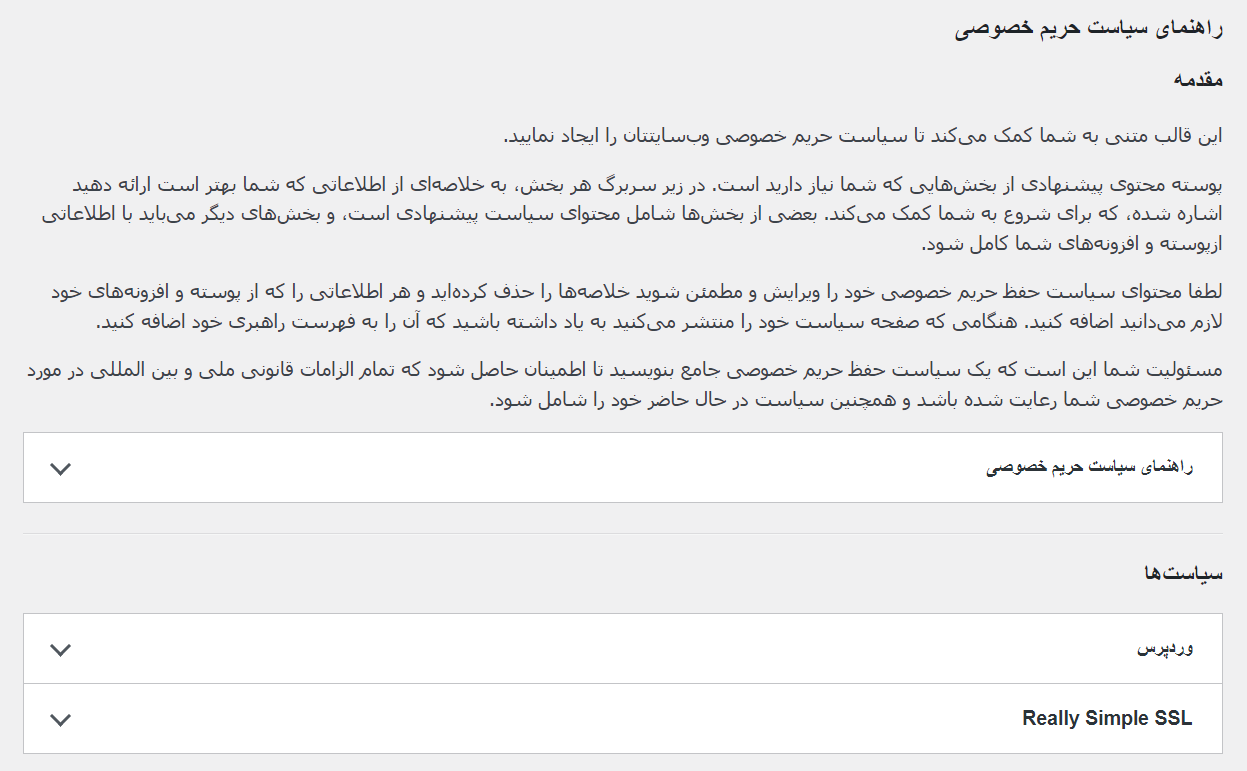 راهنمای سیاست حریم خصوصی

مقدمه

این قالب متنی به شما کمک می‌کند تا سیاست حریم خصوصی وب‌سایتتان را ایجاد نمایید.

پوسته محتوی پیشنهادی از بخش‌هایی که شما نیاز دارید است. در زیر سربرگ هر بخش، به خلاصه‌ای از اطلاعاتی که شما بهتر است ارائه دهید اشاره شده، که برای شروع به شما کمک می‌کند. بعضی از بخش‌ها شامل محتوای سیاست پیشنهادی است، و بخش‌های دیگر می‌باید با اطلاعاتی ازپوسته و افزونه‌های شما کامل شود.

لطفا محتوای سیاست حفظ حریم خصوصی خود را ویرایش و مطمئن شوید خلاصه‌ها را حذف کرده‌اید و هر اطلاعاتی را که از پوسته و افزونه‌های خود لازم می‌دانید اضافه کنید. هنگامی که صفحه سیاست خود را منتشر می‌کنید به یاد داشته باشید که آن را به فهرست راهبری خود اضافه کنید.

مسئولیت شما این است که یک سیاست حفظ حریم خصوصی جامع بنویسید تا اطمینان حاصل شود که تمام الزامات قانونی ملی و بین المللی در مورد حریم خصوصی شما رعایت شده باشد و همچنین سیاست در حال حاضر خود را شامل شود.

راهنمای سیاست حریم خصوصی

سیاست‌ها

وردپرس

Really Simple SSL